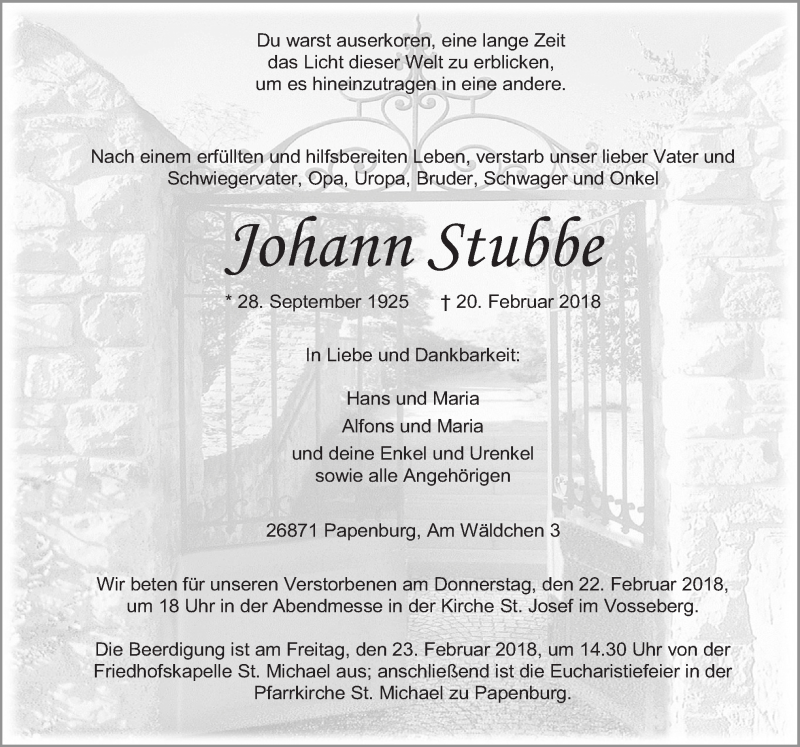 Du warst auserkoren, eine lange Zeit das Licht dieser Welt zu erblicken, um es hineinzutragen in eine andere.

Nach einem erfüllten und hilfsbereiten Leben, verstarb unser lieber Vater und Schwiegervater, Opa, Uropa, Bruder, Schwager und Onkel

Johann Stubbe

* 28. September 1925 † 20. Februar 2018

In Liebe und Dankbarkeit:

Hans und Maria
Alfons und Maria
und deine Enkel und Urenkel
sowie alle Angehörigen

26871 Papenburg, Am Wäldchen 3

Wir beten für unseren Verstorbenen am Donnerstag, den 22. Februar 2018, um 18 Uhr in der Abendmesse in der Kirche St. Josef im Vosseberg.

Die Beerdigung ist am Freitag, den 23. Februar 2018, um 14.30 Uhr von der Friedhofskapelle St. Michael aus; anschließend ist die Eucharistiefeier in der Pfarrkirche St. Michael zu Papenburg.